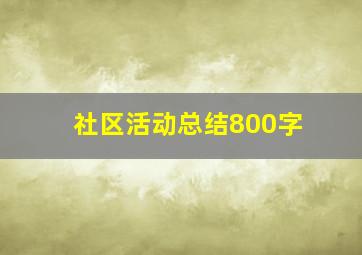 社区活动总结800字